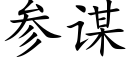 参谋